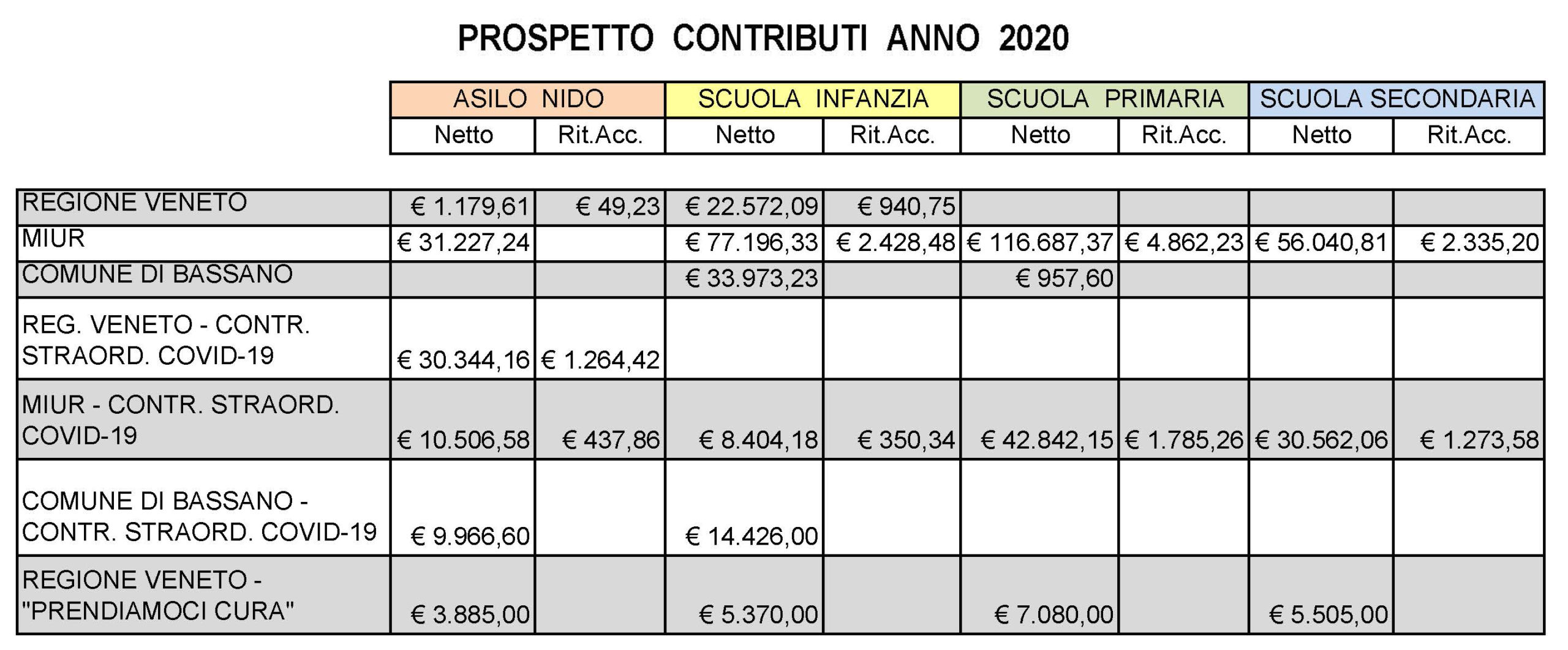 PROSPETTO CONTRIBUTI ANNO 2020

| | ASILO NIDO | | SCUOLA INFANZIA | | SCUOLA PRIMARIA | | SCUOLA SECONDARIA | |
|---|---|---|---|---|---|---|---|---|
| | Netto | Rit.Acc. | Netto | Rit.Acc. | Netto | Rit.Acc. | Netto | Rit.Acc. |
| REGIONE VENETO | € 1.179,61 | € 49,23 | € 22.572,09 | € 940,75 | | | | |
| MIUR | € 31.227,24 | | € 77.196,33 | € 2.428,48 | € 116.687,37 | € 4.862,23 | € 56.040,81 | € 2.335,20 |
| COMUNE DI BASSANO | | | € 33.973,23 | | € 957,60 | | | |
| REG. VENETO - CONTR. STRAORD. COVID-19 | € 30.344,16 | € 1.264,42 | | | | | | |
| MIUR - CONTR. STRAORD. COVID-19 | € 10.506,58 | € 437,86 | € 8.404,18 | € 350,34 | € 42.842,15 | € 1.785,26 | € 30.562,06 | € 1.273,58 |
| COMUNE DI BASSANO - CONTR. STRAORD. COVID-19 | € 9.966,60 | | € 14.426,00 | | | | | |
| REGIONE VENETO - "PRENDIAMOCI CURA" | € 3.885,00 | | € 5.370,00 | | € 7.080,00 | | € 5.505,00 | |